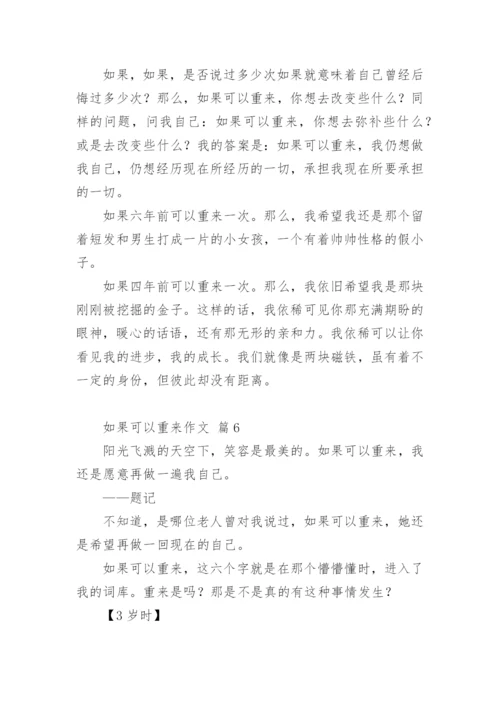 如果，如果，是否说过多少次如果就意味着自己曾经后悔过多少次？那么，如果可以重来，你想去改变些什么？同样的问题，问我自己：如果可以重来，你想去弥补些什么？或是去改变些什么？我的答案是：如果可以重来，我仍想做我自己，仍想经历现在所经历的一切，承担我现在所要承担的一切。

如果六年前可以重来一次。那么，我希望我还是那个留着短发和男生打成一片的小女孩，一个有着帅帅性格的假小子。

如果四年前可以重来一次。那么，我依旧希望我是那块刚刚被挖掘的金子。这样的话，我依稀可见你那充满期盼的眼神，暖心的话语，还有那无形的亲和力。我依稀可以让你看见我的进步，我的成长。我们就像是两块磁铁，虽有着不一定的身份，但彼此却没有距离。

如果可以重来作文 篇6

阳光飞溅的天空下，笑容是最美的。如果可以重来，我还是愿意再做一遍我自己。

——题记

不知道，是哪位老人曾对我说过，如果可以重来，她还是希望再做一回现在的自己。

如果可以重来，这六个字就是在那个懵懵懂时，进入了我的词库。重来是吗？那是不是真的有这种事情发生？

【3岁时】